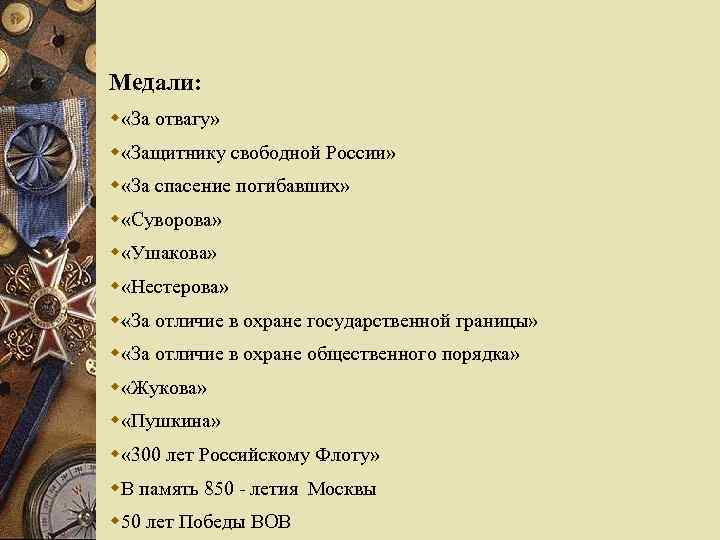 Медали:

«За отвагу»

«Защитнику свободной России»

«За спасение погибавших»

«Суворова»

«Ушакова»

«Нестерова»

«За отличие в охране государственной границы»

«За отличие в охране общественного порядка»

«Жукова»

«Пушкина»

«300 лет Российскому Флоту»

В память 850 - летия Москвы

50 лет Победы ВОВ